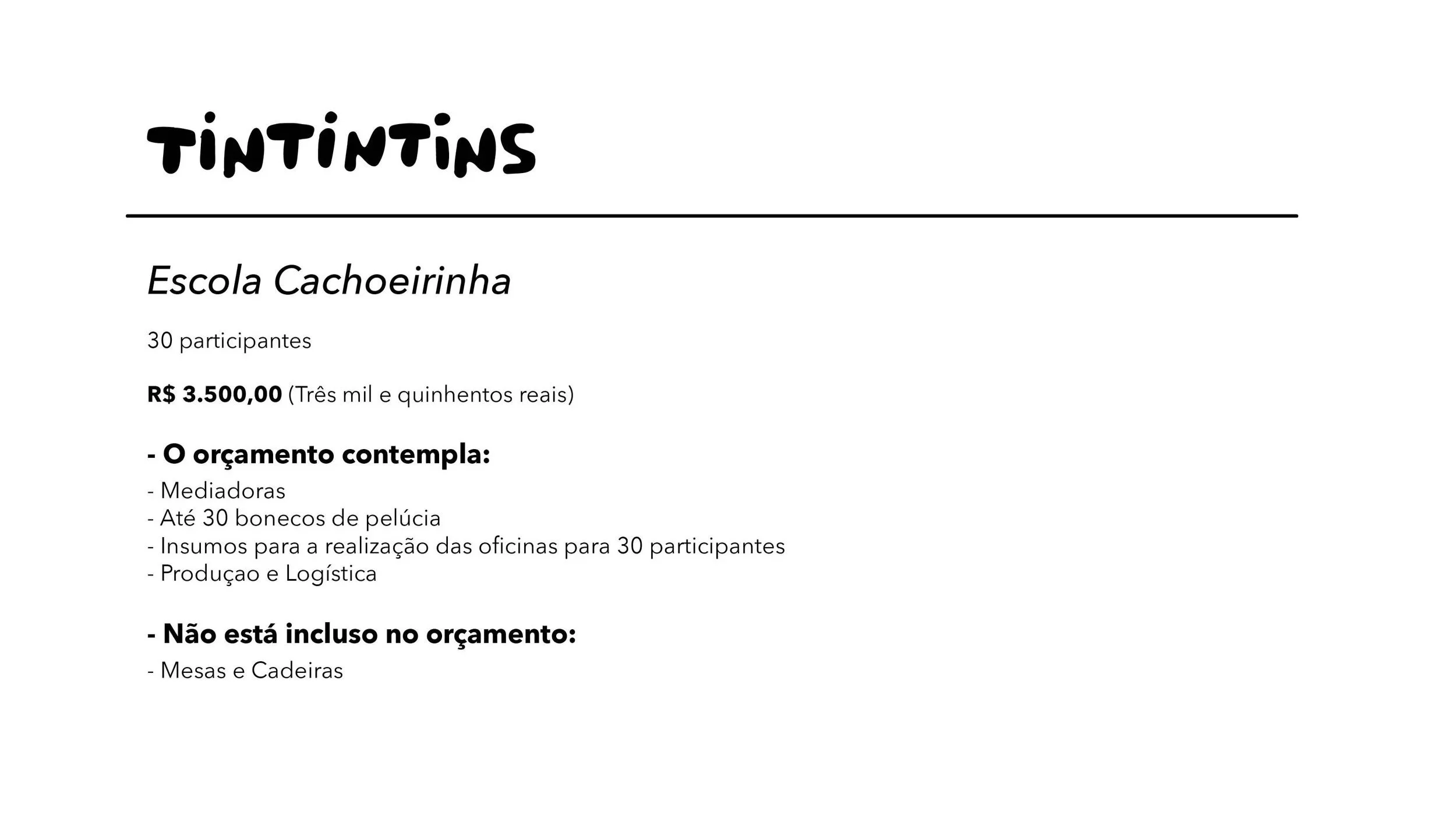 TINTINTINS

Escola Cachoeirinha

30 participantes

R$ 3.500,00 (Três mil e quinhentos reais)

- O orçamento contempla:

- Mediadoras
- Até 30 bonecos de pelúcia
- Insumos para a realização das oficinas para 30 participantes
- Produçao e Logística

- Não está incluso no orçamento:

- Mesas e Cadeiras